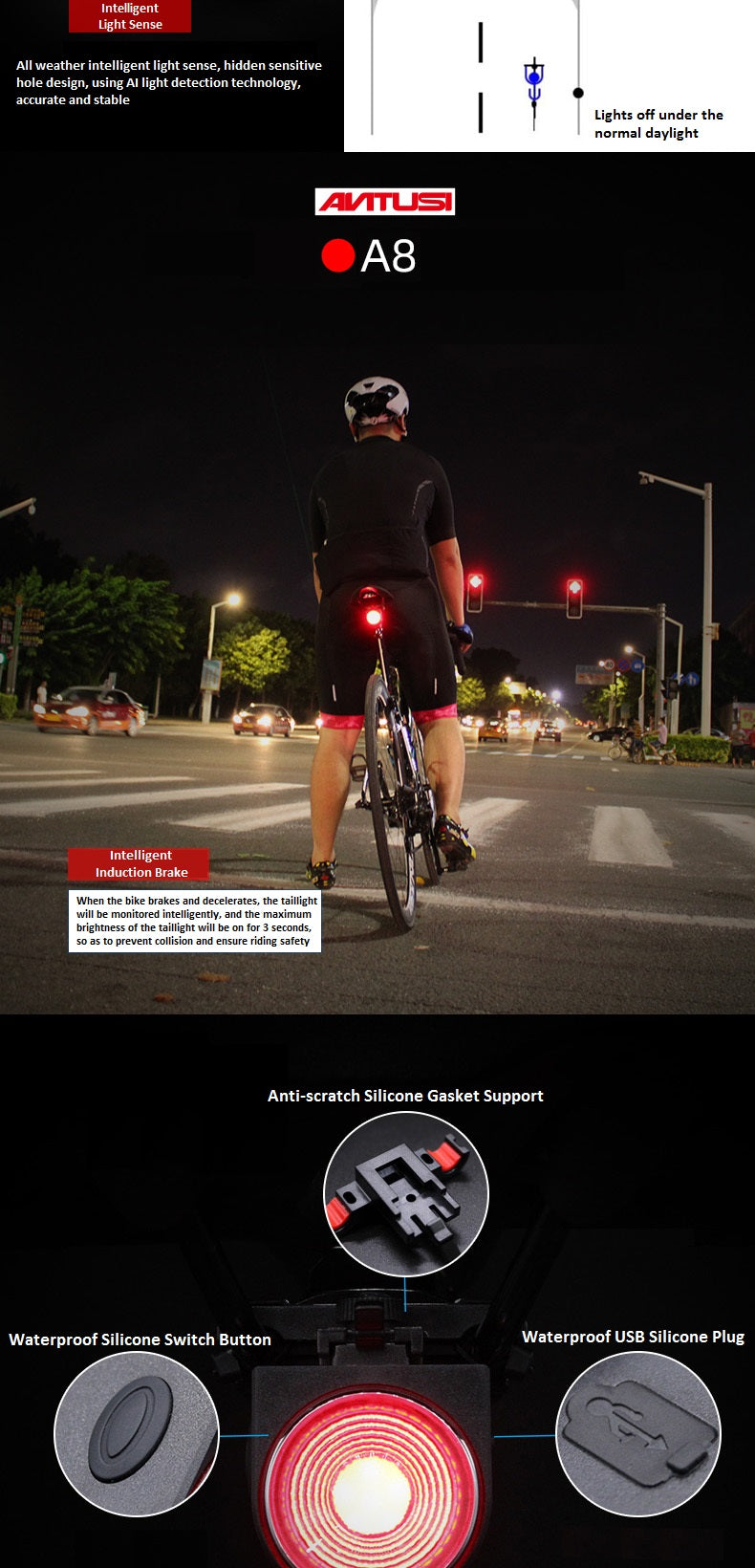 Intelligent
Light Sense

All weather intelligent light sense, hidden sensitive hole design, using AI light detection technology, accurate and stable

Lights off under the normal daylight

ANTUSI

A8

Intelligent
Induction Brake

When the bike brakes and decelerates, the taillight will be monitored intelligently, and the maximum brightness of the taillight will be on for 3 seconds, so as to prevent collision and ensure riding safety

Anti-scratch Silicone Gasket Support

Waterproof Silicone Switch Button

Waterproof USB Silicone Plug